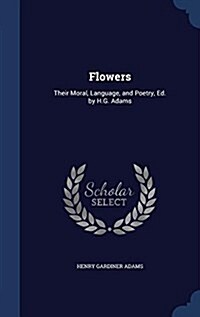 Flowers

Their Moral, Language, and Poetry, Ed. by H.G. Adams

Scholar SELECT

HENRY GARDINER ADAMS